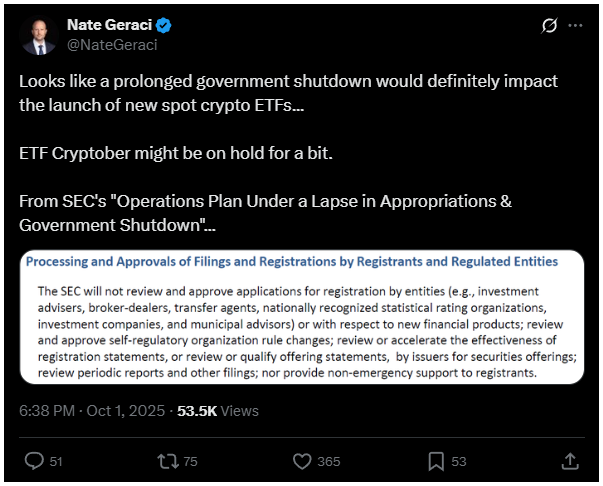 Nate Geraci
@NateGeraci

Looks like a prolonged government shutdown would definitely impact the launch of new spot crypto ETFs...

ETF Cryptober might be on hold for a bit.

From SEC's "Operations Plan Under a Lapse in Appropriations & Government Shutdown"...

Processing and Approvals of Filings and Registrations by Registrants and Regulated Entities

The SEC will not review and approve applications for registration by entities (e.g., investment advisers, broker-dealers, transfer agents, nationally recognized statistical rating organizations, investment companies, and municipal advisors) or with respect to new financial products; review and approve self-regulatory organization rule changes; review or accelerate the effectiveness of registration statements, or review or qualify offering statements, by issuers for securities offerings; review periodic reports and other filings; nor provide non-emergency support to registrants.

6:38 PM · Oct 1, 2025 · 53.5K Views

51 75 365 53